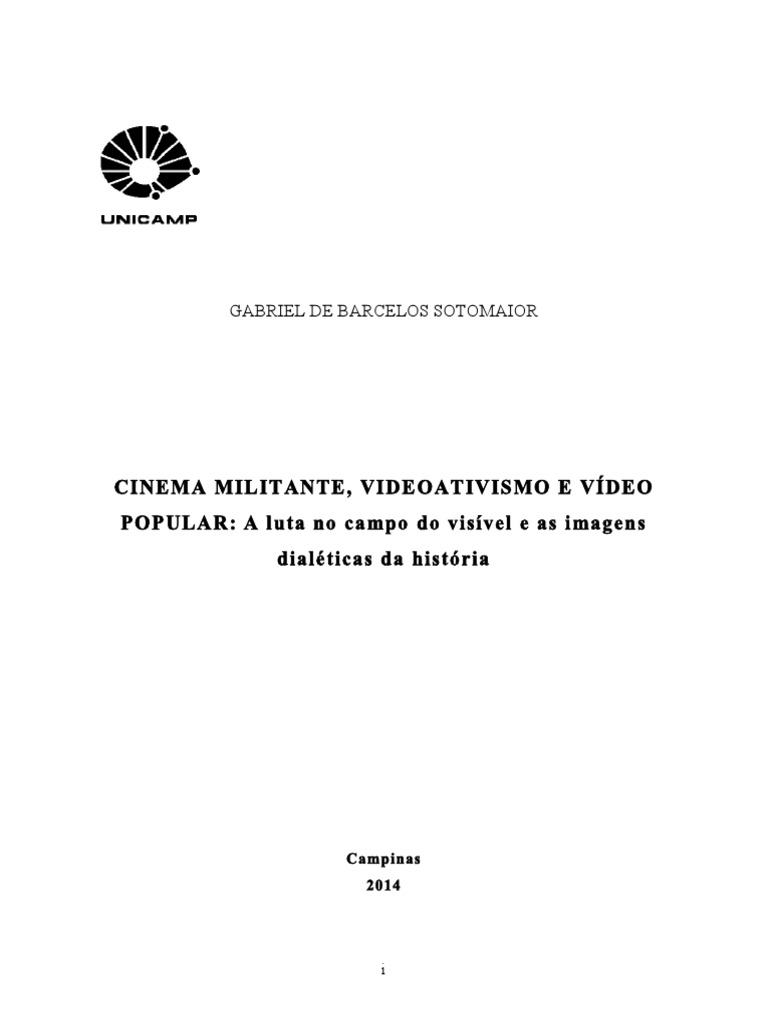 UNICAMP

GABRIEL DE BARCELOS SOTOMAIOR

CINEMA MILITANTE, VIDEOATIVISMO E VÍDEO POPULAR: A luta no campo do visível e as imagens dialéticas da história

Campinas
2014

i